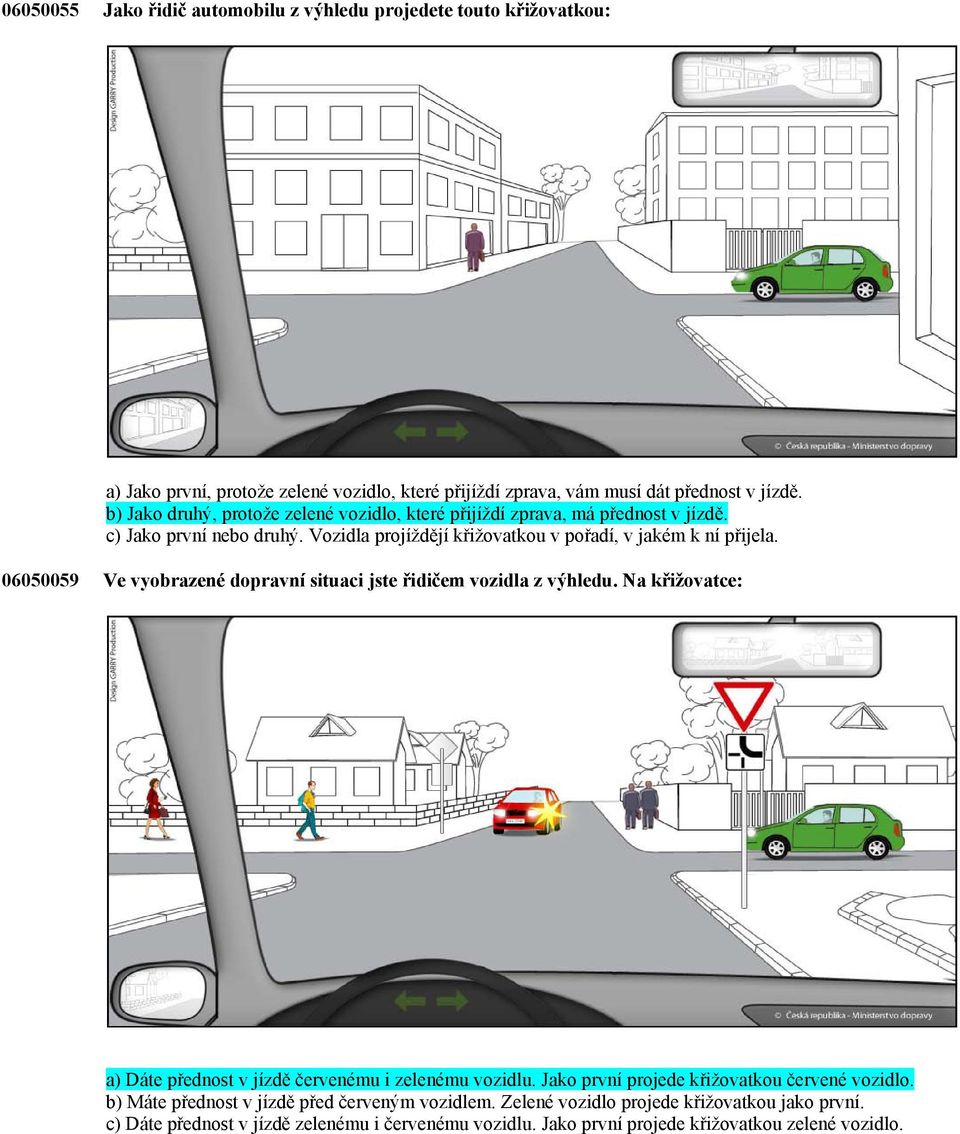 06050055 Jako řidič automobilu z výhledu projedete touto křižovatkou:

Design GARRY Production

© Česká republika - Ministerstvo dopravy

a) Jako první, protože zelené vozidlo, které přijíždí zprava, vám musí dát přednost v jízdě.
b) Jako druhý, protože zelené vozidlo, které přijíždí zprava, má přednost v jízdě.
c) Jako první nebo druhý. Vozidla projíždějí křižovatkou v pořadí, v jakém k ní přijela.

06050059 Ve vyobrazené dopravní situaci jste řidičem vozidla z výhledu. Na křižovatce:

Design GARRY Production

© Česká republika - Ministerstvo dopravy

a) Dáte přednost v jízdě červenému i zelenému vozidlu. Jako první projede křižovatkou červené vozidlo.
b) Máte přednost v jízdě před červeným vozidlem. Zelené vozidlo projede křižovatkou jako první.
c) Dáte přednost v jízdě zelenému i červenému vozidlu. Jako první projede křižovatkou zelené vozidlo.